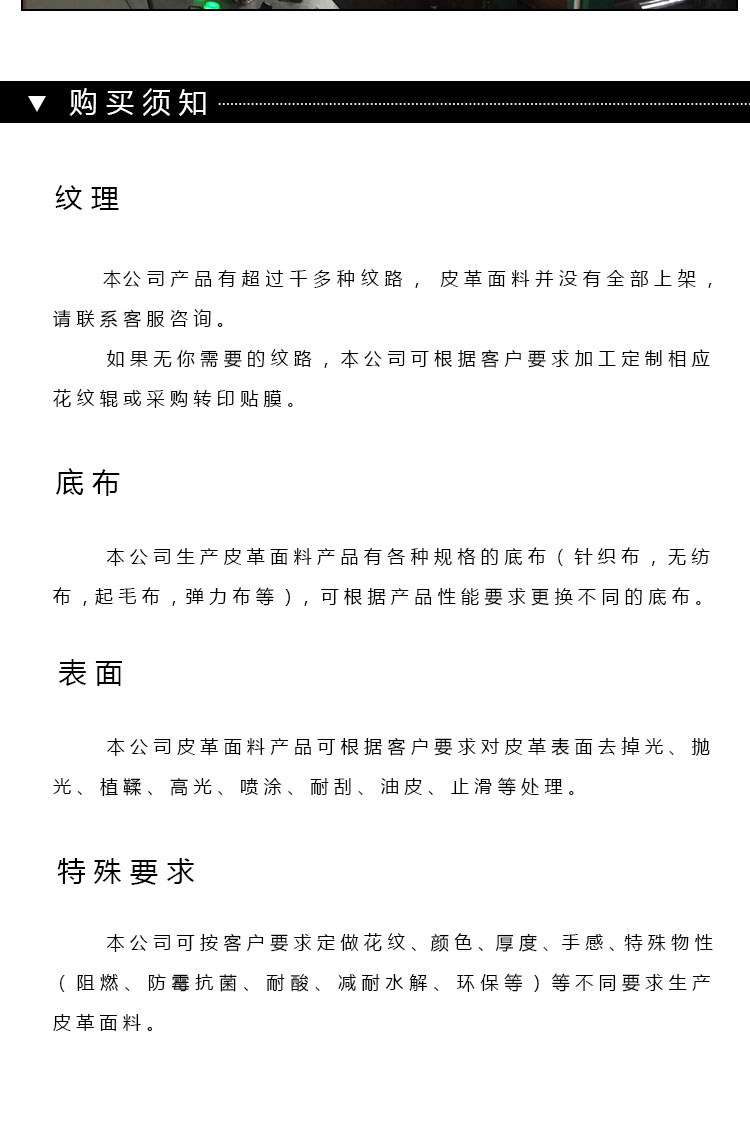 ▼ 购买须知

纹理

本公司产品有超过千多种纹路， 皮革面料并没有全部上架，请联系客服咨询。

如果无你需要的纹路，本公司可根据客户要求加工定制相应花纹辊或采购转印贴膜。

底布

本公司生产皮革面料产品有各种规格的底布（针织布，无纺布，起毛布，弹力布等），可根据产品性能要求更换不同的底布。

表面

本公司皮革面料产品可根据客户要求对皮革表面去掉光、抛光、植鞣、高光、喷涂、耐刮、油皮、止滑等处理。

特殊要求

本公司可按客户要求定做花纹、颜色、厚度、手感、特殊物性（阻燃、防霉抗菌、耐酸、减耐水解、环保等）等不同要求生产皮革面料。